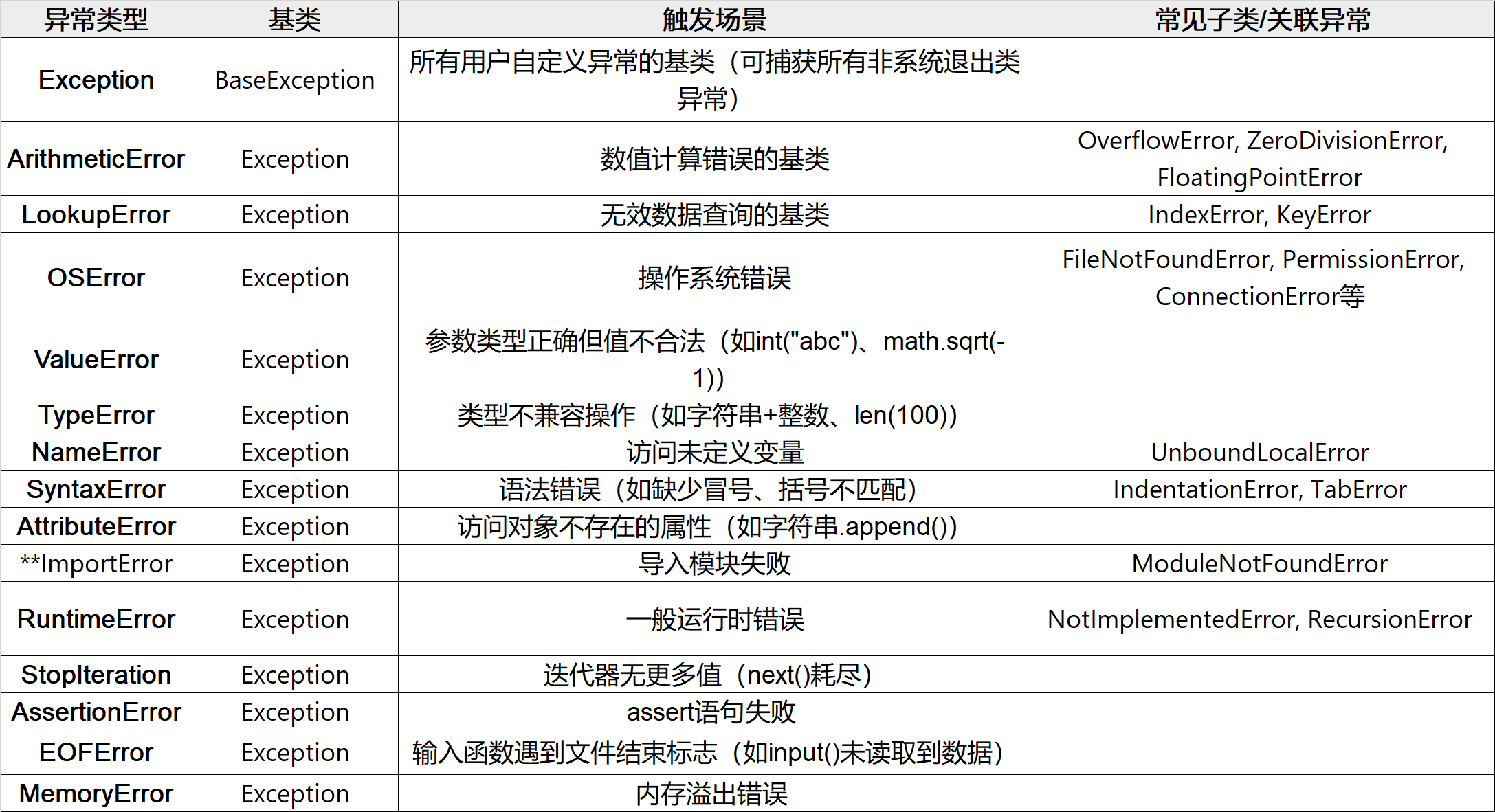 | 异常类型 | 基类 | 触发场景 | 常见子类/关联异常 |
|---|---|---|---|
| Exception | BaseException | 所有用户自定义异常的基类（可捕获所有非系统退出类异常） | |
| ArithmeticError | Exception | 数值计算错误的基类 | OverflowError, ZeroDivisionError, FloatingPointError |
| LookupError | Exception | 无效数据查询的基类 | IndexError, KeyError |
| OSError | Exception | 操作系统错误 | FileNotFoundError, PermissionError, ConnectionError等 |
| ValueError | Exception | 参数类型正确但值不合法（如int("abc")、math.sqrt(-1)) | |
| TypeError | Exception | 类型不兼容操作（如字符串+整数、len(100)) | |
| NameError | Exception | 访问未定义变量 | UnboundLocalError |
| SyntaxError | Exception | 语法错误（如缺少冒号、括号不匹配） | IndentationError, TabError |
| AttributeError | Exception | 访问对象不存在的属性（如字符串.append()) | |
| **ImportError | Exception | 导入模块失败 | ModuleNotFoundError |
| RuntimeError | Exception | 一般运行时错误 | NotImplementedError, RecursionError |
| StopIteration | Exception | 迭代器无更多值（next()耗尽） | |
| AssertionError | Exception | assert语句失败 | |
| EOFError | Exception | 输入函数遇到文件结束标志（如input()未读取到数据） | |
| MemoryError | Exception | 内存溢出错误 | |